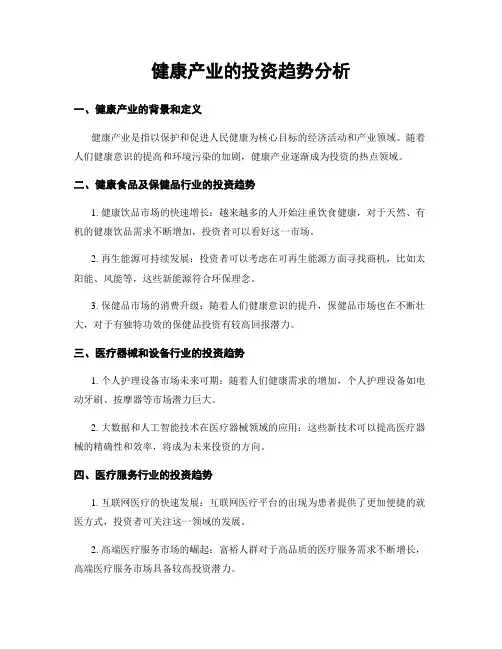 健康产业的投资趋势分析

一、健康产业的背景和定义

健康产业是指以保护和促进人民健康为核心目标的经济活动和产业领域。随着人们健康意识的提高和环境污染的加剧，健康产业逐渐成为投资的热点领域。

二、健康食品及保健品行业的投资趋势

1. 健康饮品市场的快速增长：越来越多的人开始注重饮食健康，对于天然、有机的健康饮品需求不断增加，投资者可以看好这一市场。

2. 再生能源可持续发展：投资者可以考虑在可再生能源方面寻找商机，比如太阳能、风能等，这些新能源符合环保理念。

3. 保健品市场的消费升级：随着人们健康意识的提升，保健品市场也在不断壮大，对于有独特功效的保健品投资有较高回报潜力。

三、医疗器械和设备行业的投资趋势

1. 个人护理设备市场未来可期：随着人们健康需求的增加，个人护理设备如电动牙刷、按摩器等市场潜力巨大。

2. 大数据和人工智能技术在医疗器械领域的应用：这些新技术可以提高医疗器械的精确性和效率，将成为未来投资的方向。

四、医疗服务行业的投资趋势

1. 互联网医疗的快速发展：互联网医疗平台的出现为患者提供了更加便捷的就医方式，投资者可关注这一领域的发展。

2. 高端医疗服务市场的崛起：富裕人群对于高品质的医疗服务需求不断增长，高端医疗服务市场具备较高投资潜力。